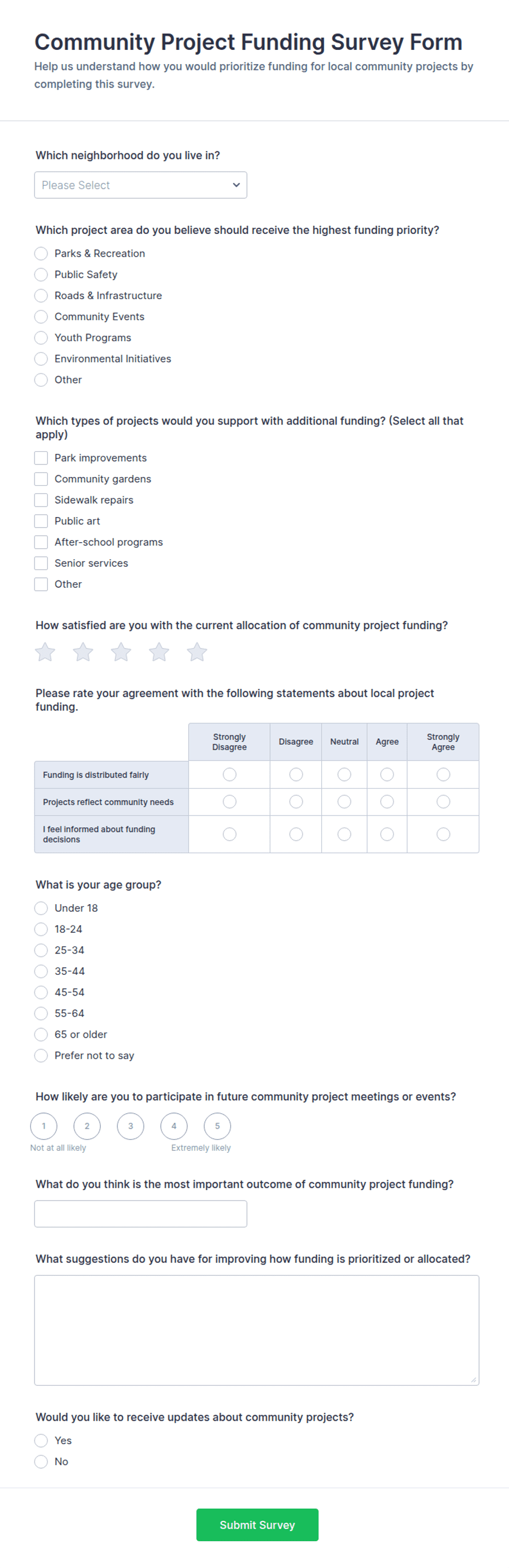 Community Project Funding Survey Form

Help us understand how you would prioritize funding for local community projects by completing this survey.

Which neighborhood do you live in?

Please Select

Which project area do you believe should receive the highest funding priority?

Parks & Recreation
Public Safety
Roads & Infrastructure
Community Events
Youth Programs
Environmental Initiatives
Other

Which types of projects would you support with additional funding? (Select all that apply)

Park improvements
Community gardens
Sidewalk repairs
Public art
After-school programs
Senior services
Other

How satisfied are you with the current allocation of community project funding?

Please rate your agreement with the following statements about local project funding.

| | Strongly Disagree | Disagree | Neutral | Agree | Strongly Agree |
|---|---|---|---|---|---|
| Funding is distributed fairly | | | | | |
| Projects reflect community needs | | | | | |
| I feel informed about funding decisions | | | | | |

What is your age group?

Under 18
18-24
25-34
35-44
45-54
55-64
65 or older
Prefer not to say

How likely are you to participate in future community project meetings or events?

1 2 3 4 5
Not at all likely
Extremely likely

What do you think is the most important outcome of community project funding?

What suggestions do you have for improving how funding is prioritized or allocated?

Would you like to receive updates about community projects?

Yes
No

Submit Survey